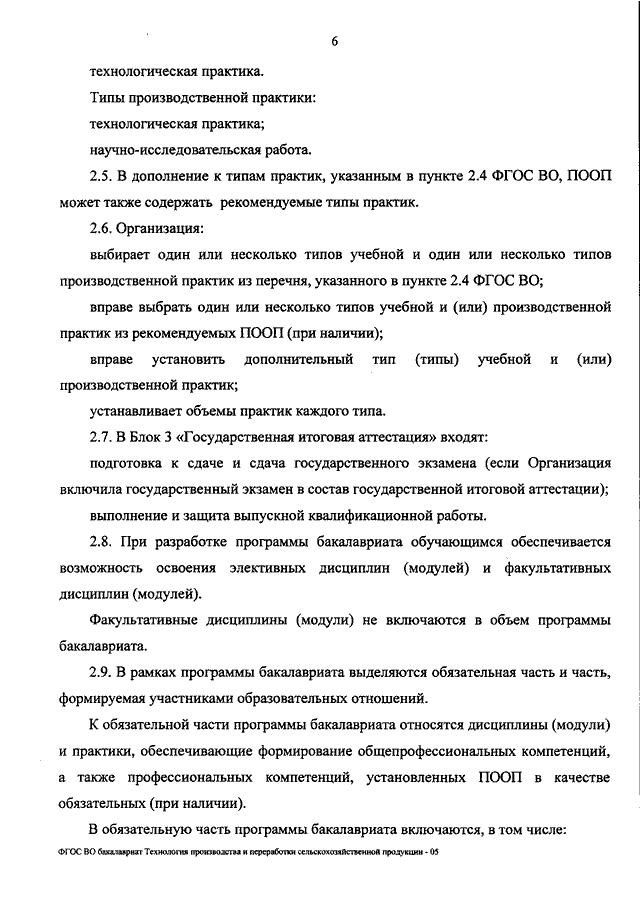 6

технологическая практика.

Типы производственной практики:

технологическая практика;

научно-исследовательская работа.

2.5. В дополнение к типам практик, указанным в пункте 2.4 ФГОС ВО, ПООП может также содержать рекомендуемые типы практик.

2.6. Организация:

выбирает один или несколько типов учебной и один или несколько типов производственной практик из перечня, указанного в пункте 2.4 ФГОС ВО;

вправе выбрать один или несколько типов учебной и (или) производственной практик из рекомендуемых ПООП (при наличии);

вправе установить дополнительный тип (типы) учебной и (или) производственной практик;

устанавливает объемы практик каждого типа.

2.7. В Блок 3 «Государственная итоговая аттестация» входят:

подготовка к сдаче и сдача государственного экзамена (если Организация включила государственный экзамен в состав государственной итоговой аттестации);

выполнение и защита выпускной квалификационной работы.

2.8. При разработке программы бакалавриата обучающимся обеспечивается возможность освоения элективных дисциплин (модулей) и факультативных дисциплин (модулей).

Факультативные дисциплины (модули) не включаются в объем программы бакалавриата.

2.9. В рамках программы бакалавриата выделяются обязательная часть и часть, формируемая участниками образовательных отношений.

К обязательной части программы бакалавриата относятся дисциплины (модули) и практики, обеспечивающие формирование общепрофессиональных компетенций, а также профессиональных компетенций, установленных ПООП в качестве обязательных (при наличии).

В обязательную часть программы бакалавриата включаются, в том числе:

ФГОС ВО бакалавриат Технология производства и переработки сельскохозяйственной продукции - 05